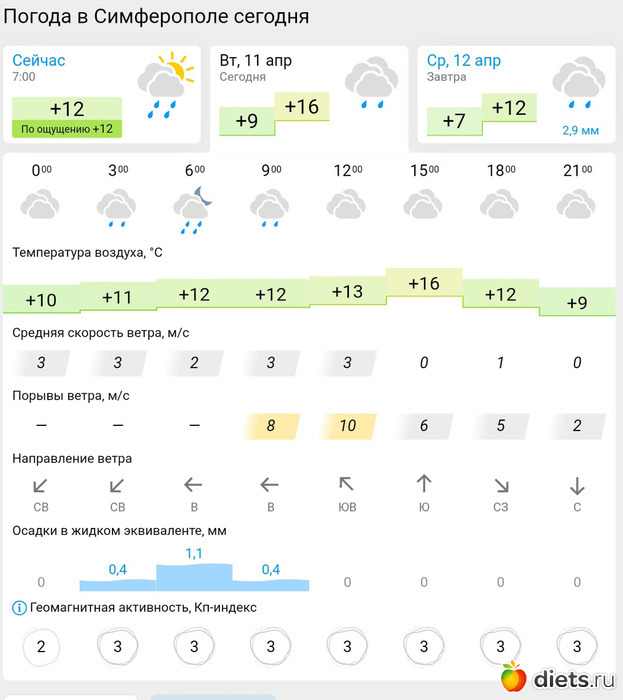 Погода в Симферополе сегодня

Сейчас
7:00
+12
По ощущению +12

Вт, 11 апр
Сегодня
+9
+16

Ср, 12 апр
Завтра
+7
+12
2,9 мм

| $0^{00}$ | $3^{00}$ | $6^{00}$ | $9^{00}$ | $12^{00}$ | $15^{00}$ | $18^{00}$ | $21^{00}$ |
|---|---|---|---|---|---|---|---|

Температура воздуха, °C

| +10 | +11 | +12 | +12 | +13 | +16 | +12 | +9 |
|---|---|---|---|---|---|---|---|

Средняя скорость ветра, м/с

| 3 | 3 | 2 | 3 | 3 | 0 | 1 | 0 |
|---|---|---|---|---|---|---|---|

Порывы ветра, м/с

| – | – | – | 8 | 10 | 6 | 5 | 2 |
|---|---|---|---|---|---|---|---|

Направление ветра

| СВ | СВ | В | В | ЮВ | Ю | СЗ | С |
|---|---|---|---|---|---|---|---|

Осадки в жидком эквиваленте, мм

| 0 | 0,4 | 1,1 | 0,4 | 0 | 0 | 0 | 0 |
|---|---|---|---|---|---|---|---|

Геомагнитная активность, Кп-индекс

| 2 | 3 | 3 | 3 | 3 | 3 | 3 | 3 |
|---|---|---|---|---|---|---|---|

diets.ru